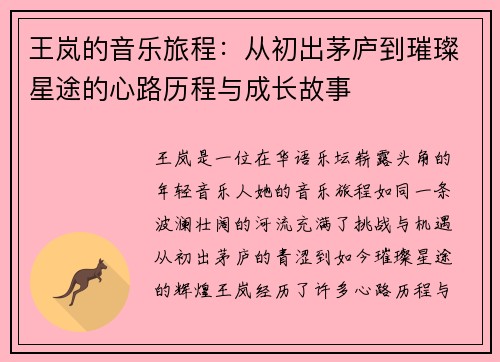 王岚的音乐旅程：从初出茅庐到璀璨星途的心路历程与成长故事

王岚是一位在华语乐坛崭露头角的年轻音乐人她的音乐旅程如同一条波澜壮阔的河流充满了挑战与机遇从初出茅庐的青涩到如今璀璨星途的辉煌王岚经历了许多心路历程与